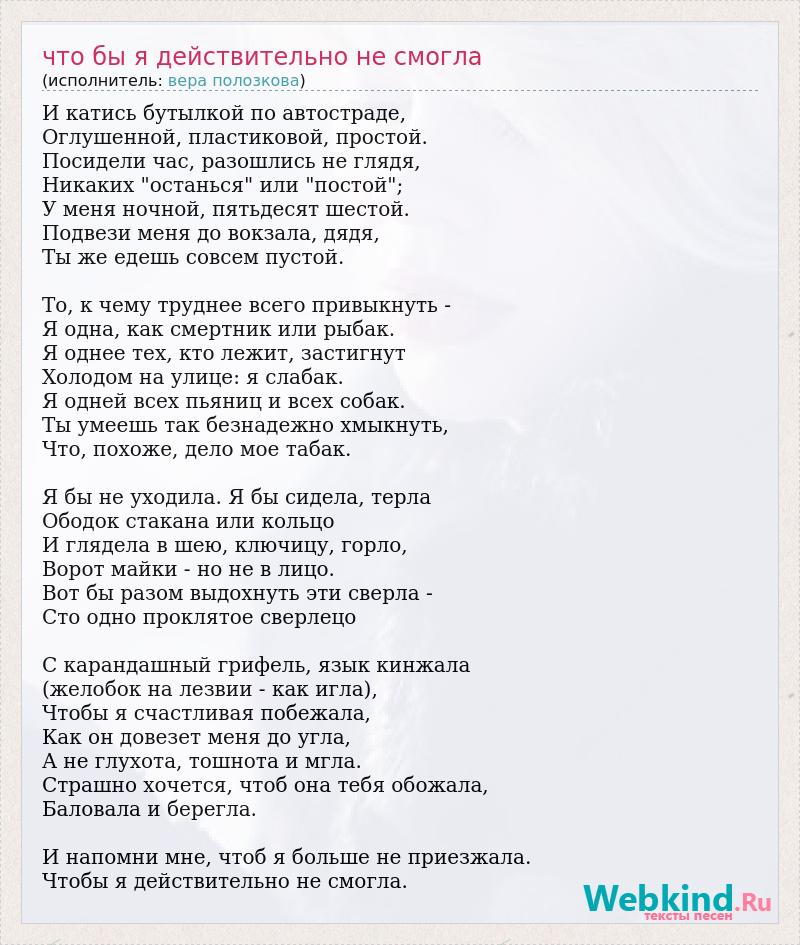 что бы я действительно не смогла
(исполнитель: вера полозкова)

И катись бутылкой по автостраде,
Оглушенной, пластиковой, простой.
Посидели час, разошлись не глядя,
Никаких "останься" или "постой";
У меня ночной, пятьдесят шестой.
Подвези меня до вокзала, дядя,
Ты же едешь совсем пустой.

То, к чему труднее всего привыкнуть -
Я одна, как смертник или рыбак.
Я однее тех, кто лежит, застигнут
Холодом на улице: я слабак.
Я одней всех пьяниц и всех собак.
Ты умеешь так безнадежно хмыкнуть,
Что, похоже, дело мое табак.

Я бы не уходила. Я бы сидела, терла
Ободок стакана или кольцо
И глядела в шею, ключицу, горло,
Ворот майки - но не в лицо.
Вот бы разом выдохнуть эти сверла -
Сто одно проклятое сверлецо

С карандашный грифель, язык кинжала
(желобок на лезвии - как игла),
Чтобы я счастливая побежала,
Как он довезет меня до угла,
А не глухота, тошнота и мгла.
Страшно хочется, чтоб она тебя обожала,
Баловала и берегла.

И напомни мне, чтоб я больше не приезжала.
Чтобы я действительно не смогла.

Webkind.Ru
тексты песен